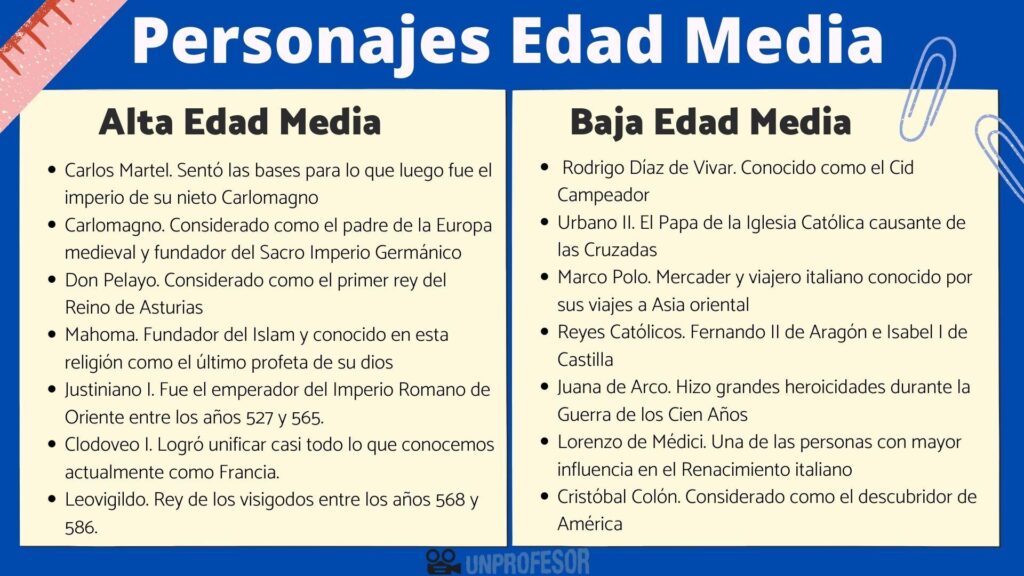 Personajes Edad Media

Alta Edad Media

- Carlos Martel. Sentó las bases para lo que luego fue el imperio de su nieto Carlomagno
- Carlomagno. Considerado como el padre de la Europa medieval y fundador del Sacro Imperio Germánico
- Don Pelayo. Considerado como el primer rey del Reino de Asturias
- Mahoma. Fundador del Islam y conocido en esta religión como el último profeta de su dios
- Justiniano I. Fue el emperador del Imperio Romano de Oriente entre los años 527 y 565.
- Clodoveo I. Logró unificar casi todo lo que conocemos actualmente como Francia.
- Leovigildo. Rey de los visigodos entre los años 568 y 586.

Baja Edad Media

- Rodrigo Díaz de Vivar. Conocido como el Cid Campeador
- Urbano II. El Papa de la Iglesia Católica causante de las Cruzadas
- Marco Polo. Mercader y viajero italiano conocido por sus viajes a Asia oriental
- Reyes Católicos. Fernando II de Aragón e Isabel I de Castilla
- Juana de Arco. Hizo grandes heroicidades durante la Guerra de los Cien Años
- Lorenzo de Médici. Una de las personas con mayor influencia en el Renacimiento italiano
- Cristóbal Colón. Considerado como el descubridor de América

UNPROFESOR